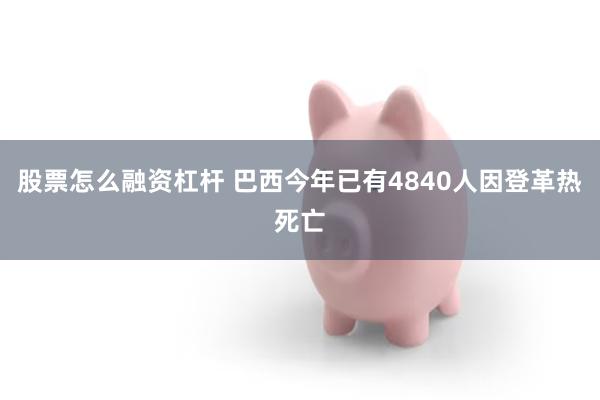 股票怎么融资杠杆 巴西今年已有4840人因登革热死亡